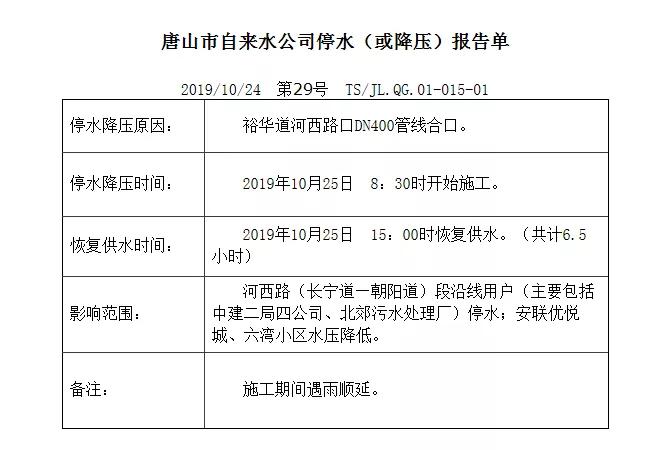 唐山市自来水公司停水（或降压）报告单

2019/10/24　第29号　TS/JL.QG.01-015-01

| 停水降压原因： | 裕华道河西路口DN400管线合口。 |
|---|---|
| 停水降压时间： | 2019年10月25日　8：30时开始施工。 |
| 恢复供水时间： | 2019年10月25日　15：00时恢复供水。（共计6.5小时） |
| 影响范围： | 河西路（长宁道一朝阳道）段沿线用户（主要包括中建二局四公司、北郊污水处理厂）停水；安联优悦城、六湾小区水压降低。 |
| 备注： | 施工期间遇雨顺延。 |